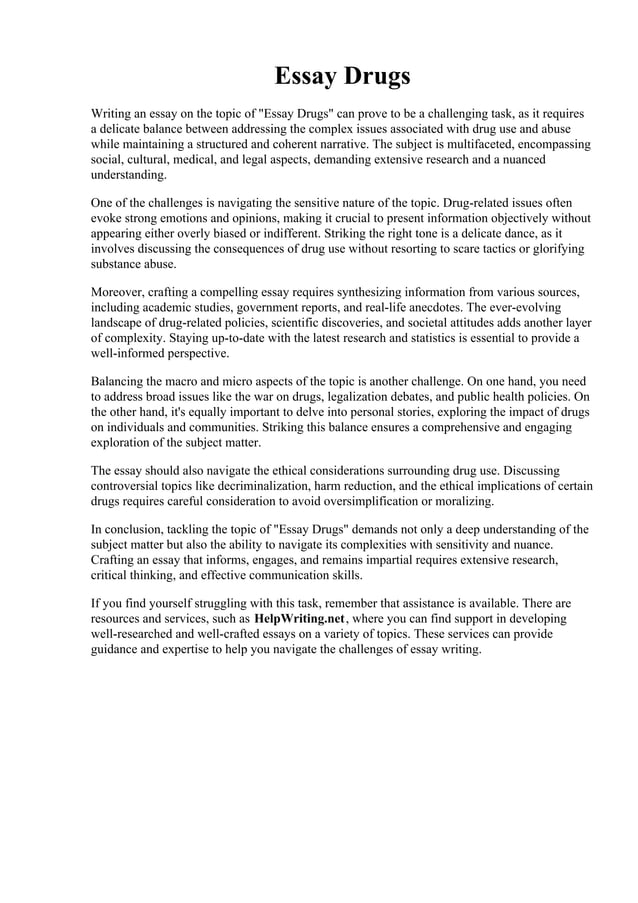 Essay Drugs

Writing an essay on the topic of "Essay Drugs" can prove to be a challenging task, as it requires a delicate balance between addressing the complex issues associated with drug use and abuse while maintaining a structured and coherent narrative. The subject is multifaceted, encompassing social, cultural, medical, and legal aspects, demanding extensive research and a nuanced understanding.

One of the challenges is navigating the sensitive nature of the topic. Drug-related issues often evoke strong emotions and opinions, making it crucial to present information objectively without appearing either overly biased or indifferent. Striking the right tone is a delicate dance, as it involves discussing the consequences of drug use without resorting to scare tactics or glorifying substance abuse.

Moreover, crafting a compelling essay requires synthesizing information from various sources, including academic studies, government reports, and real-life anecdotes. The ever-evolving landscape of drug-related policies, scientific discoveries, and societal attitudes adds another layer of complexity. Staying up-to-date with the latest research and statistics is essential to provide a well-informed perspective.

Balancing the macro and micro aspects of the topic is another challenge. On one hand, you need to address broad issues like the war on drugs, legalization debates, and public health policies. On the other hand, it's equally important to delve into personal stories, exploring the impact of drugs on individuals and communities. Striking this balance ensures a comprehensive and engaging exploration of the subject matter.

The essay should also navigate the ethical considerations surrounding drug use. Discussing controversial topics like decriminalization, harm reduction, and the ethical implications of certain drugs requires careful consideration to avoid oversimplification or moralizing.

In conclusion, tackling the topic of "Essay Drugs" demands not only a deep understanding of the subject matter but also the ability to navigate its complexities with sensitivity and nuance. Crafting an essay that informs, engages, and remains impartial requires extensive research, critical thinking, and effective communication skills.

If you find yourself struggling with this task, remember that assistance is available. There are resources and services, such as HelpWriting.net, where you can find support in developing well-researched and well-crafted essays on a variety of topics. These services can provide guidance and expertise to help you navigate the challenges of essay writing.